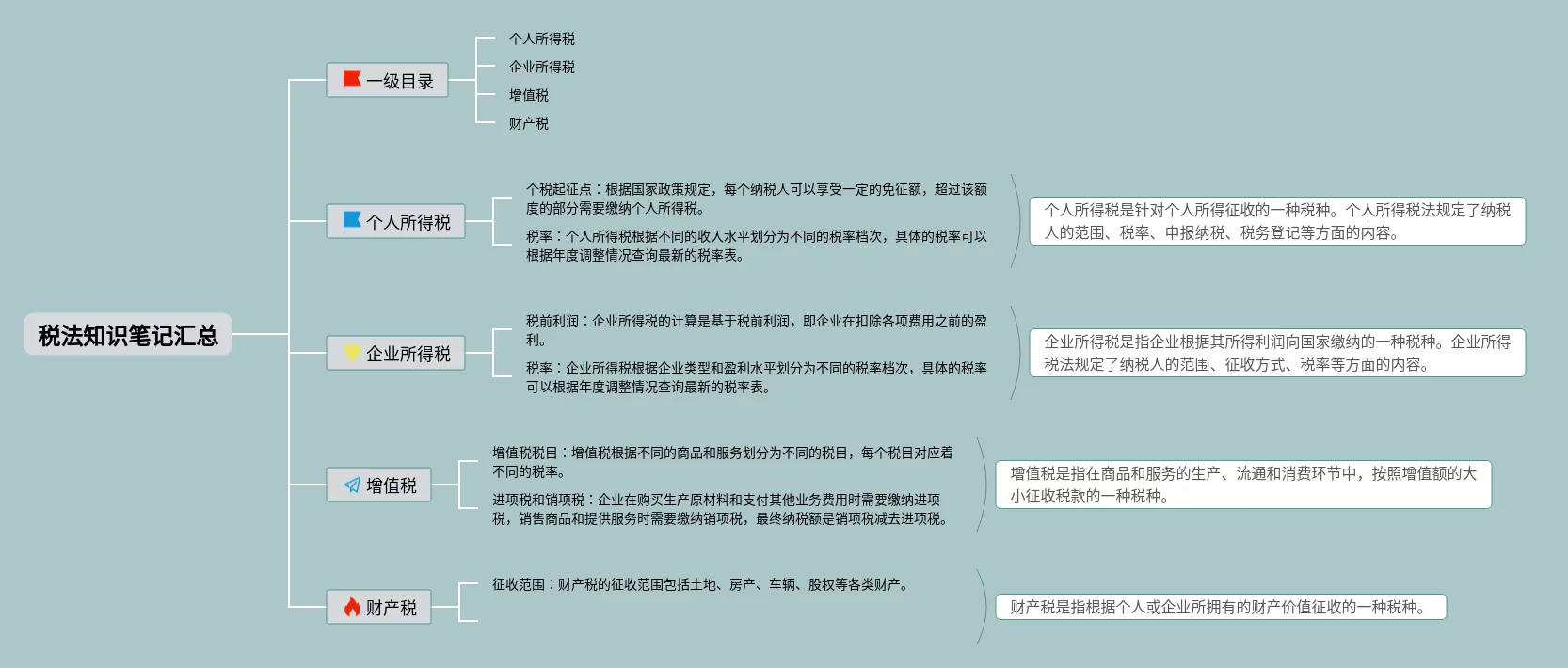 税法知识笔记汇总

一级目录

个人所得税

企业所得税

增值税

财产税

个人所得税

个税起征点：根据国家政策规定，每个纳税人可以享受一定的免征额，超过该额度的部分需要缴纳个人所得税。

税率：个人所得税根据不同的收入水平划分为不同的税率档次，具体的税率可以根据年度调整情况查询最新的税率表。

个人所得税是针对个人所得征收的一种税种。个人所得税法规定了纳税人的范围、税率、申报纳税、税务登记等方面的内容。

企业所得税

税前利润：企业所得税的计算是基于税前利润，即企业在扣除各项费用之前的盈利。

税率：企业所得税根据企业类型和盈利水平划分为不同的税率档次，具体的税率可以根据年度调整情况查询最新的税率表。

企业所得税是指企业根据其所得利润向国家缴纳的一种税种。企业所得税法规定了纳税人的范围、征收方式、税率等方面的内容。

增值税

增值税税目：增值税根据不同的商品和服务划分为不同的税目，每个税目对应着不同的税率。

进项税和销项税：企业在购买生产原材料和支付其他业务费用时需要缴纳进项税，销售商品和提供服务时需要缴纳销项税，最终纳税额是销项税减去进项税。

增值税是指在商品和服务的生产、流通和消费环节中，按照增值额的大小征收税款的一种税种。

财产税

征收范围：财产税的征收范围包括土地、房产、车辆、股权等各类财产。

财产税是指根据个人或企业所拥有的财产价值征收的一种税种。